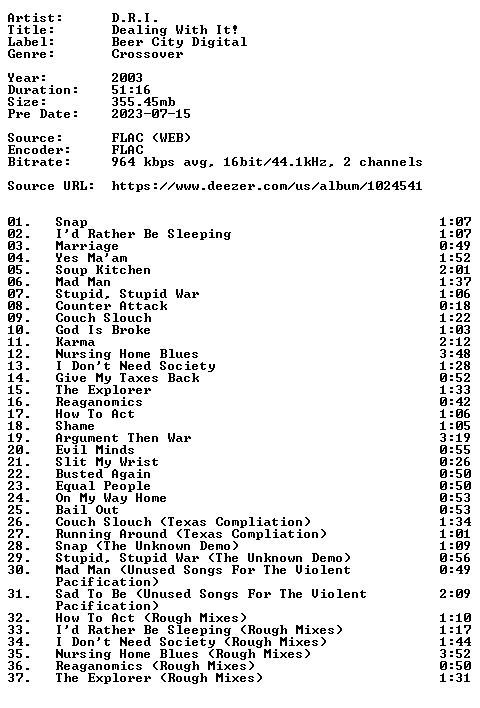 Artist: D.R.I.
Title: Dealing With It!
Label: Beer City Digital
Genre: Crossover

Year: 2003
Duration: 51:16
Size: 355.45mb
Pre Date: 2023-07-15

Source: FLAC (WEB)
Encoder: FLAC
Bitrate: 964 kbps avg, 16bit/44.1kHz, 2 channels

Source URL: https://www.deezer.com/us/album/1024541

01. Snap 1:07
02. I'd Rather Be Sleeping 1:07
03. Marriage 0:49
04. Yes Ma'am 1:52
05. Soup Kitchen 2:01
06. Mad Man 1:37
07. Stupid, Stupid War 1:06
08. Counter Attack 0:18
09. Couch Slouch 1:22
10. God Is Broke 1:03
11. Karma 2:12
12. Nursing Home Blues 3:48
13. I Don't Need Society 1:28
14. Give My Taxes Back 0:52
15. The Explorer 1:33
16. Reaganomics 0:42
17. How To Act 1:06
18. Shame 1:05
19. Argument Then War 3:19
20. Evil Minds 0:55
21. Slit My Wrist 0:26
22. Busted Again 0:50
23. Equal People 0:50
24. On My Way Home 0:53
25. Bail Out 0:53
26. Couch Slouch (Texas Compliation) 1:34
27. Running Around (Texas Compliation) 1:01
28. Snap (The Unknown Demo) 1:09
29. Stupid, Stupid War (The Unknown Demo) 0:56
30. Mad Man (Unused Songs For The Violent Pacification) 0:49
31. Sad To Be (Unused Songs For The Violent Pacification) 2:09
32. How To Act (Rough Mixes) 1:10
33. I'd Rather Be Sleeping (Rough Mixes) 1:17
34. I Don't Need Society (Rough Mixes) 1:44
35. Nursing Home Blues (Rough Mixes) 3:52
36. Reaganomics (Rough Mixes) 0:50
37. The Explorer (Rough Mixes) 1:31